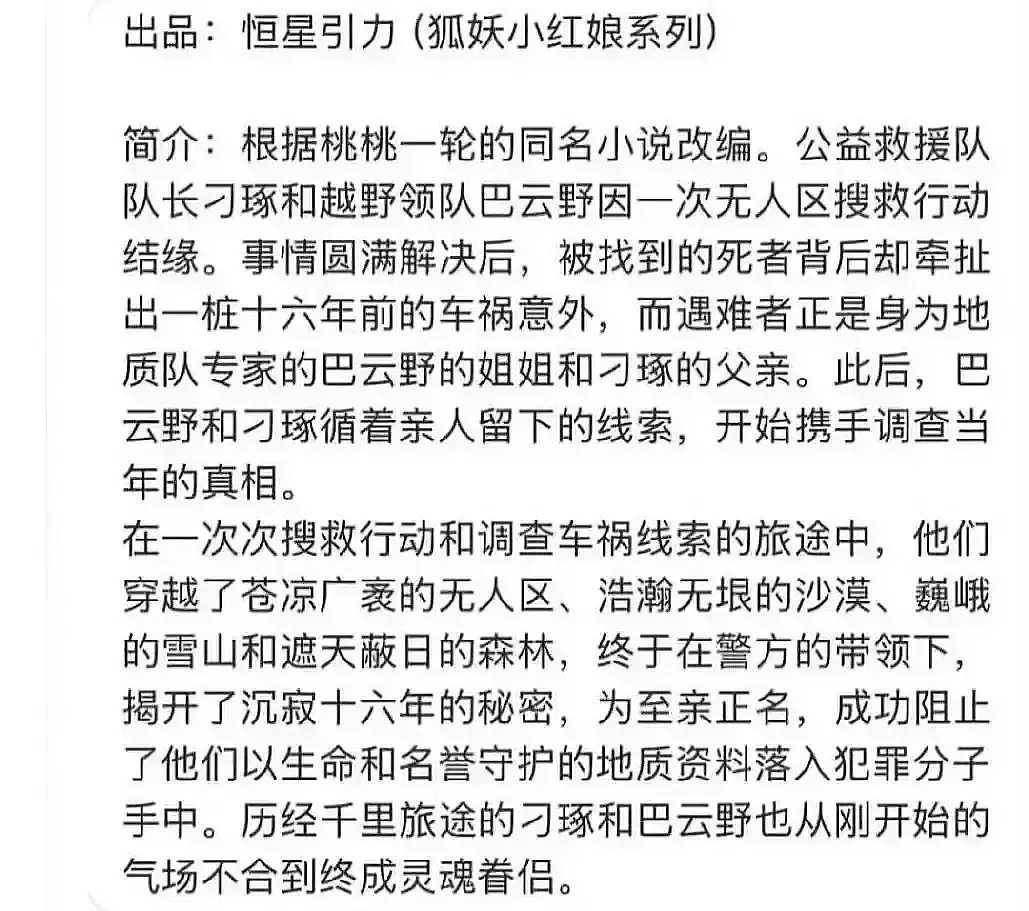 出品：恒星引力（狐妖小红娘系列）

简介：根据桃桃一轮的同名小说改编。公益救援队队长刁琢和越野领队巴云野因一次无人区搜救行动结缘。事情圆满解决后，被找到的死者背后却牵扯出一桩十六年前的车祸意外，而遇难者正是身为地质队专家的巴云野的姐姐和刁琢的父亲。此后，巴云野和刁琢循着亲人留下的线索，开始携手调查当年的真相。
在一次次搜救行动和调查车祸线索的旅途中，他们穿越了苍凉广袤的无人区、浩瀚无垠的沙漠、巍峨的雪山和遮天蔽日的森林，终于在警方的带领下，揭开了沉寂十六年的秘密，为至亲正名，成功阻止了他们以生命和名誉守护的地质资料落入犯罪分子手中。历经千里旅途的刁琢和巴云野也从刚开始的气场不合到终成灵魂眷侣。